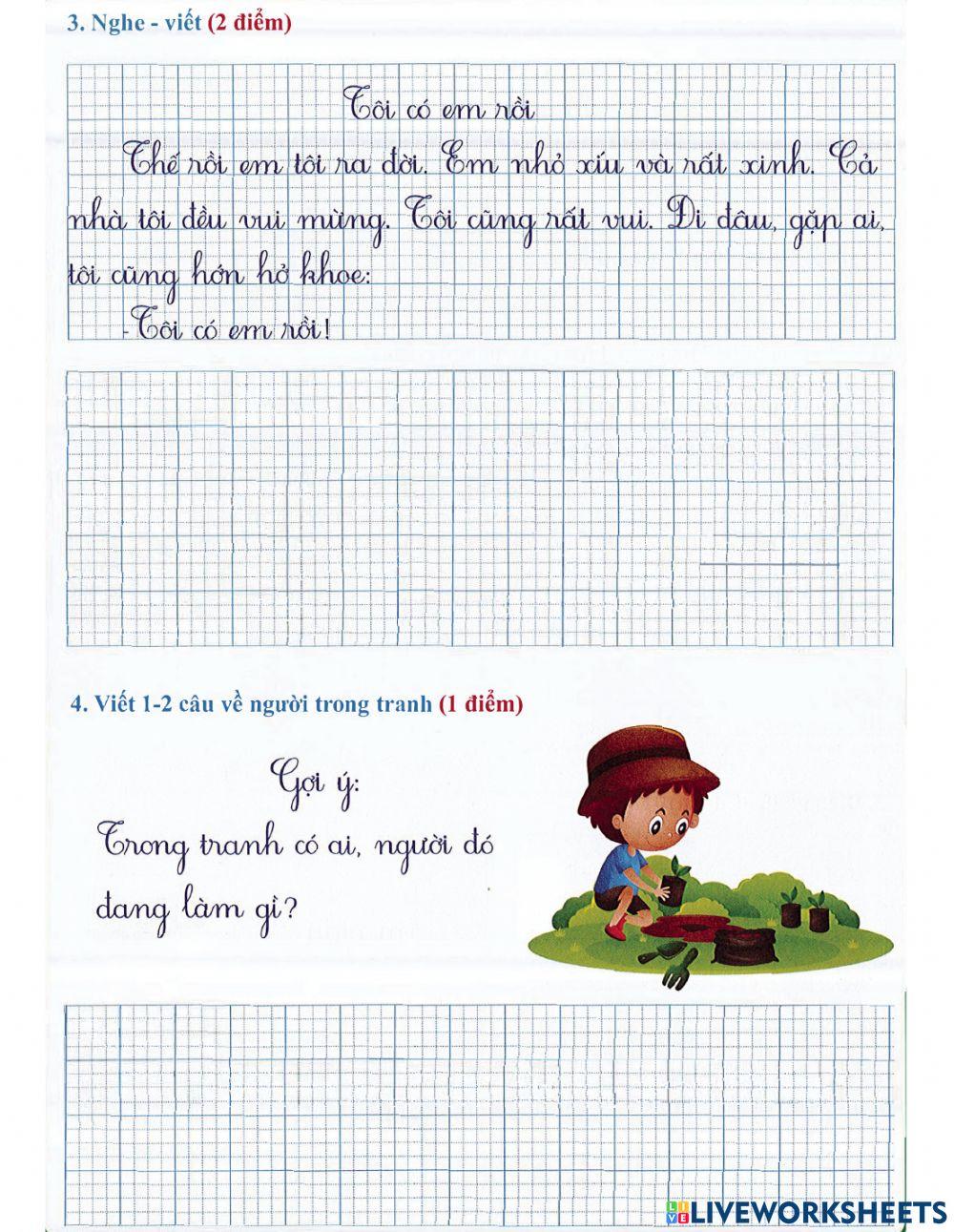 3. Nghe - viết (2 điểm)

Tôi có em rồi

Thế rồi em tôi ra đời. Em nhỏ xíu và rất xinh. Cả nhà tôi đều vui mừng. Tôi cũng rất vui. Đi đâu, gặp ai, tôi cũng hớn hở khoe:

- Tôi có em rồi!

4. Viết 1-2 câu về người trong tranh (1 điểm)

Gợi ý:
Trong tranh có ai, người đó đang làm gì?

LIVEWORKSHEETS